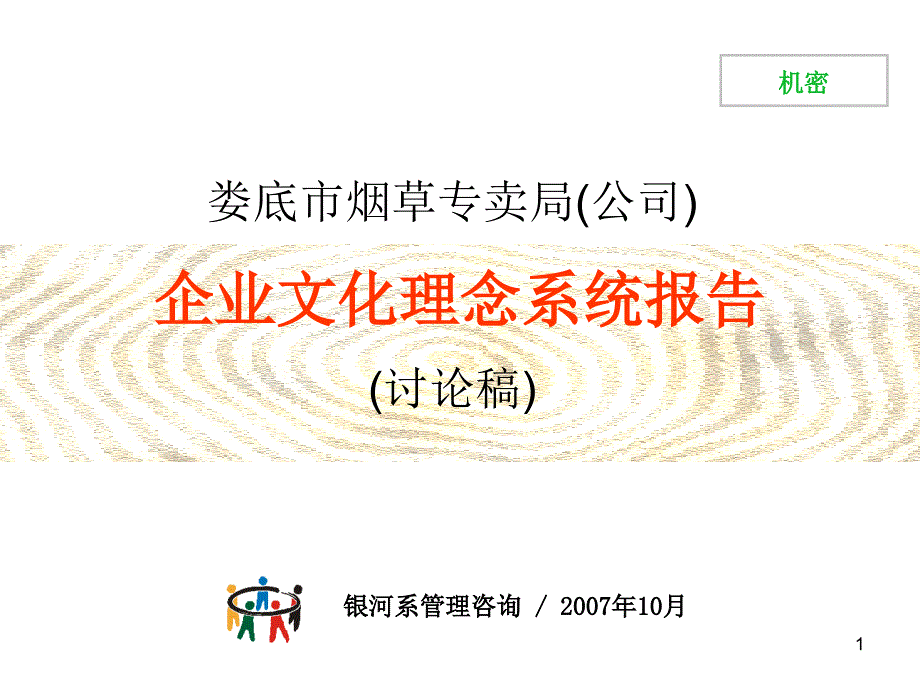 机密

娄底市烟草专卖局(公司)

企业文化理念系统报告

(讨论稿)

银河系管理咨询 / 2007年10月

1